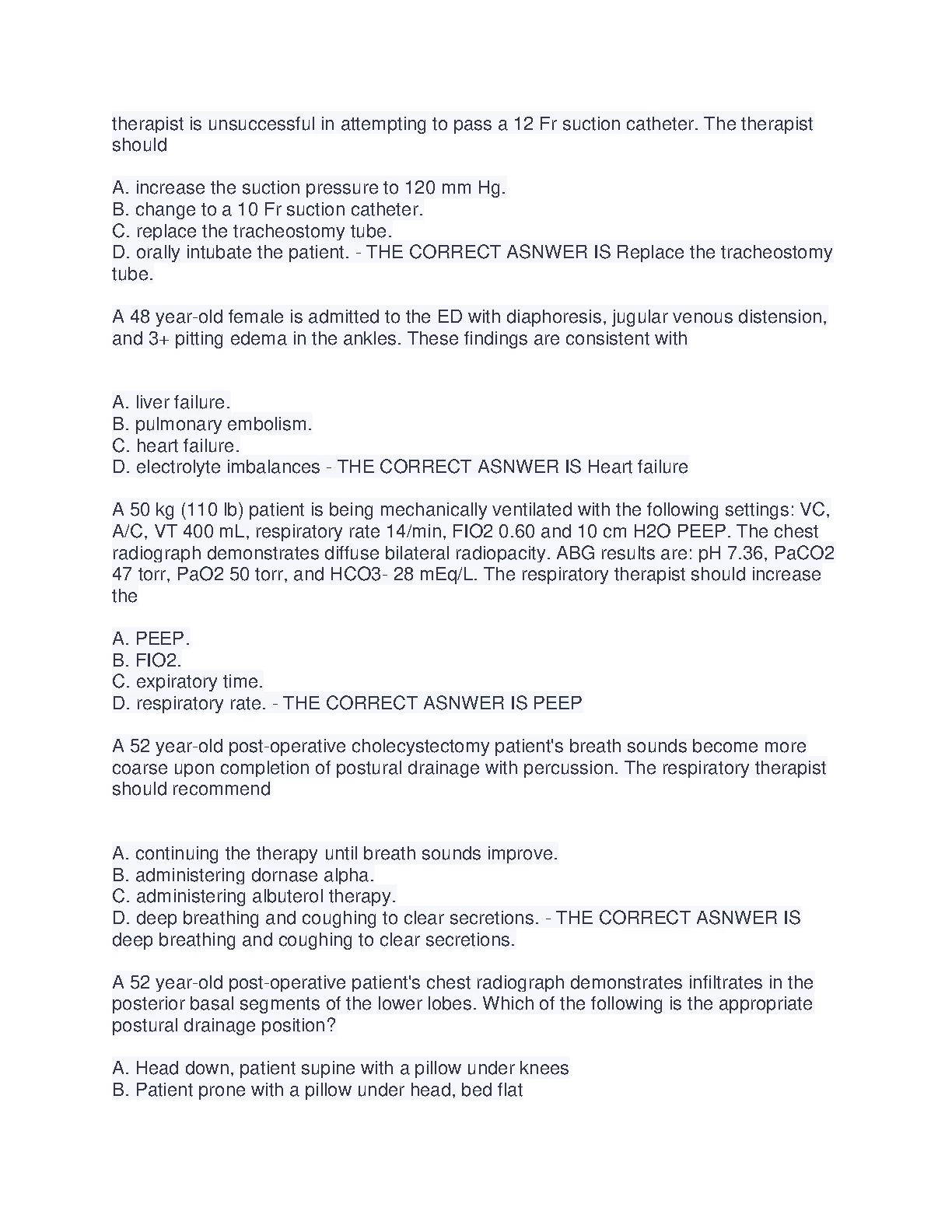 therapist is unsuccessful in attempting to pass a 12 Fr suction catheter. The therapist should

A. increase the suction pressure to 120 mm Hg.
B. change to a 10 Fr suction catheter.
C. replace the tracheostomy tube.
D. orally intubate the patient. - THE CORRECT ASNWER IS Replace the tracheostomy tube.

A 48 year-old female is admitted to the ED with diaphoresis, jugular venous distension, and 3+ pitting edema in the ankles. These findings are consistent with

A. liver failure.
B. pulmonary embolism.
C. heart failure.
D. electrolyte imbalances - THE CORRECT ASNWER IS Heart failure

A 50 kg (110 lb) patient is being mechanically ventilated with the following settings: VC, A/C, VT 400 mL, respiratory rate 14/min, FIO2 0.60 and 10 cm H2O PEEP. The chest radiograph demonstrates diffuse bilateral radiopacity. ABG results are: pH 7.36, PaCO2 47 torr, PaO2 50 torr, and HCO3- 28 mEq/L. The respiratory therapist should increase the

A. PEEP.
B. FIO2.
C. expiratory time.
D. respiratory rate. - THE CORRECT ASNWER IS PEEP

A 52 year-old post-operative cholecystectomy patient's breath sounds become more coarse upon completion of postural drainage with percussion. The respiratory therapist should recommend

A. continuing the therapy until breath sounds improve.
B. administering dornase alpha.
C. administering albuterol therapy.
D. deep breathing and coughing to clear secretions. - THE CORRECT ASNWER IS deep breathing and coughing to clear secretions.

A 52 year-old post-operative patient's chest radiograph demonstrates infiltrates in the posterior basal segments of the lower lobes. Which of the following is the appropriate postural drainage position?

A. Head down, patient supine with a pillow under knees
B. Patient prone with a pillow under head, bed flat